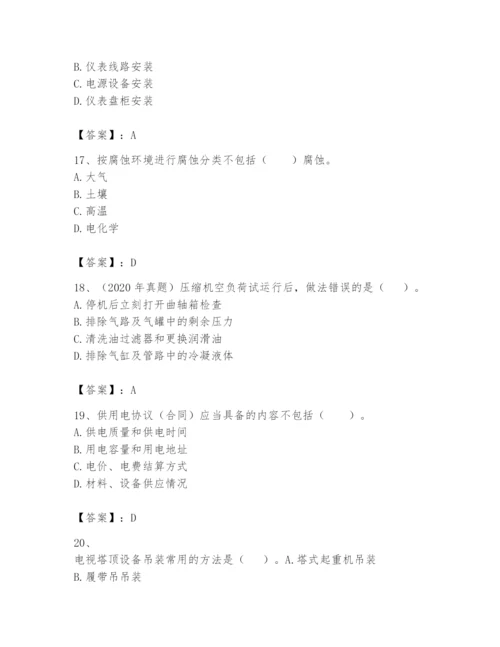 B. 仪表线路安装
C. 电源设备安装
D. 仪表盘柜安装

【答案】：A

17、按腐蚀环境进行腐蚀分类不包括（　　）腐蚀。
A. 大气
B. 土壤
C. 高温
D. 电化学

【答案】：D

18、（2020 年真题）压缩机空负荷试运行后，做法错误的是（　　）。
A. 停机后立刻打开曲轴箱检查
B. 排除气路及气罐中的剩余压力
C. 清洗油过滤器和更换润滑油
D. 排除气缸及管路中的冷凝液体

【答案】：A

19、供用电协议（合同）应当具备的内容不包括（　　）。
A. 供电质量和供电时间
B. 用电容量和用电地址
C. 电价、电费结算方式
D. 材料、设备供应情况

【答案】：D

20、
电视塔顶设备吊装常用的方法是（　　）。A. 塔式起重机吊装
B. 履带吊吊装